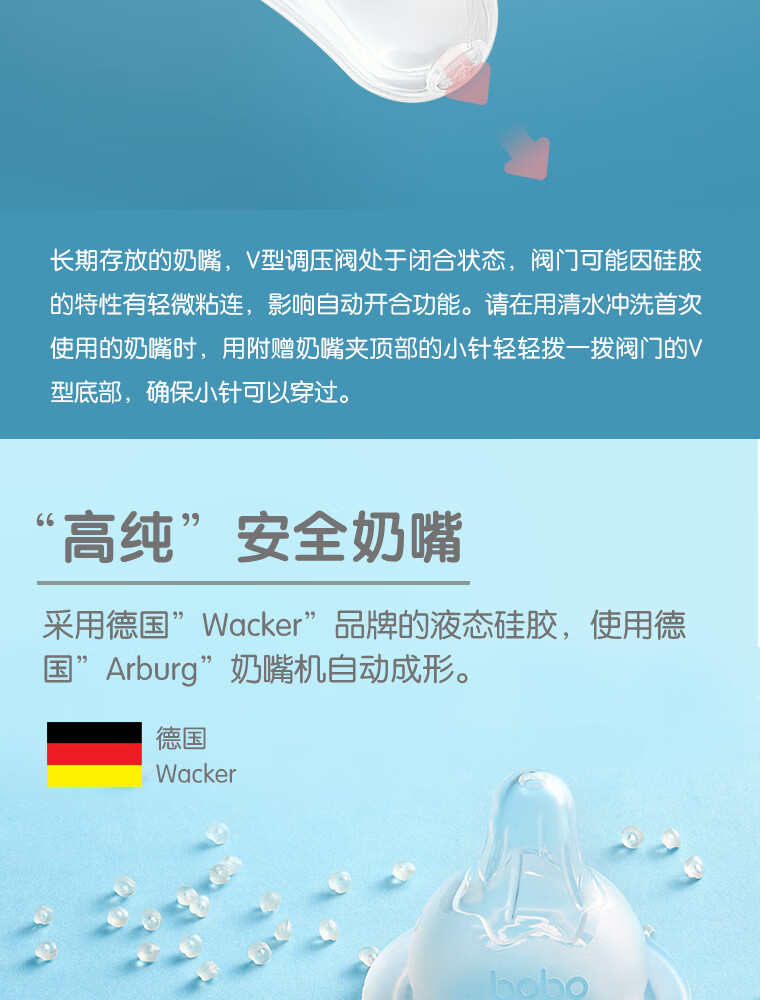 长期存放的奶嘴，V型调压阀处于闭合状态，阀门可能因硅胶的特性有轻微粘连，影响自动开合功能。请在用清水冲洗首次使用的奶嘴时，用附赠奶嘴夹顶部的小针轻轻拨一拨阀门的V型底部，确保小针可以穿过。

“高纯”安全奶嘴

采用德国”Wacker”品牌的液态硅胶，使用德国”Arburg”奶嘴机自动成形。

德国
Wacker

bobo